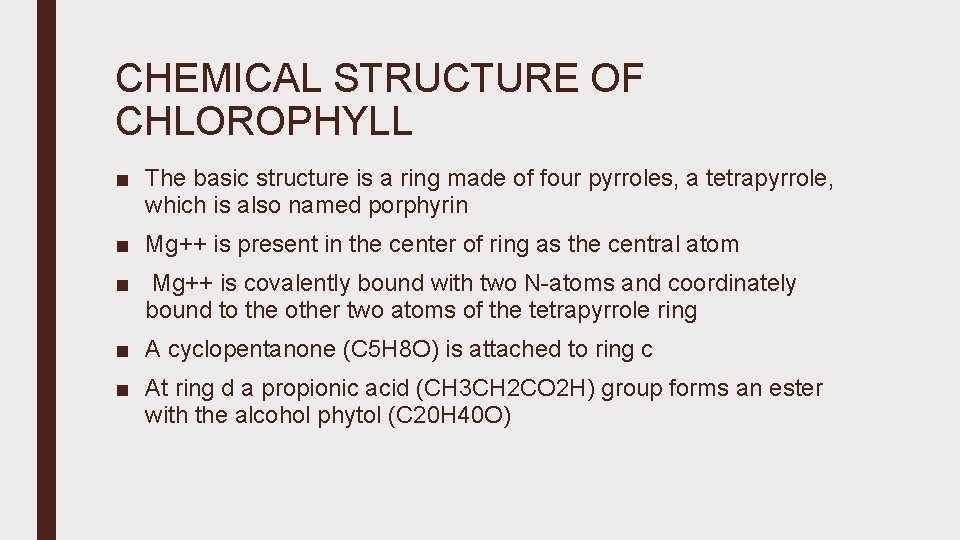 CHEMICAL STRUCTURE OF CHLOROPHYLL

■ The basic structure is a ring made of four pyrroles, a tetrapyrrole, which is also named porphyrin

■ Mg++ is present in the center of ring as the central atom

■ Mg++ is covalently bound with two N-atoms and coordinately bound to the other two atoms of the tetrapyrrole ring

■ A cyclopentanone (C5H8O) is attached to ring c

■ At ring d a propionic acid (CH3CH2CO2H) group forms an ester with the alcohol phytol (C20H40O)